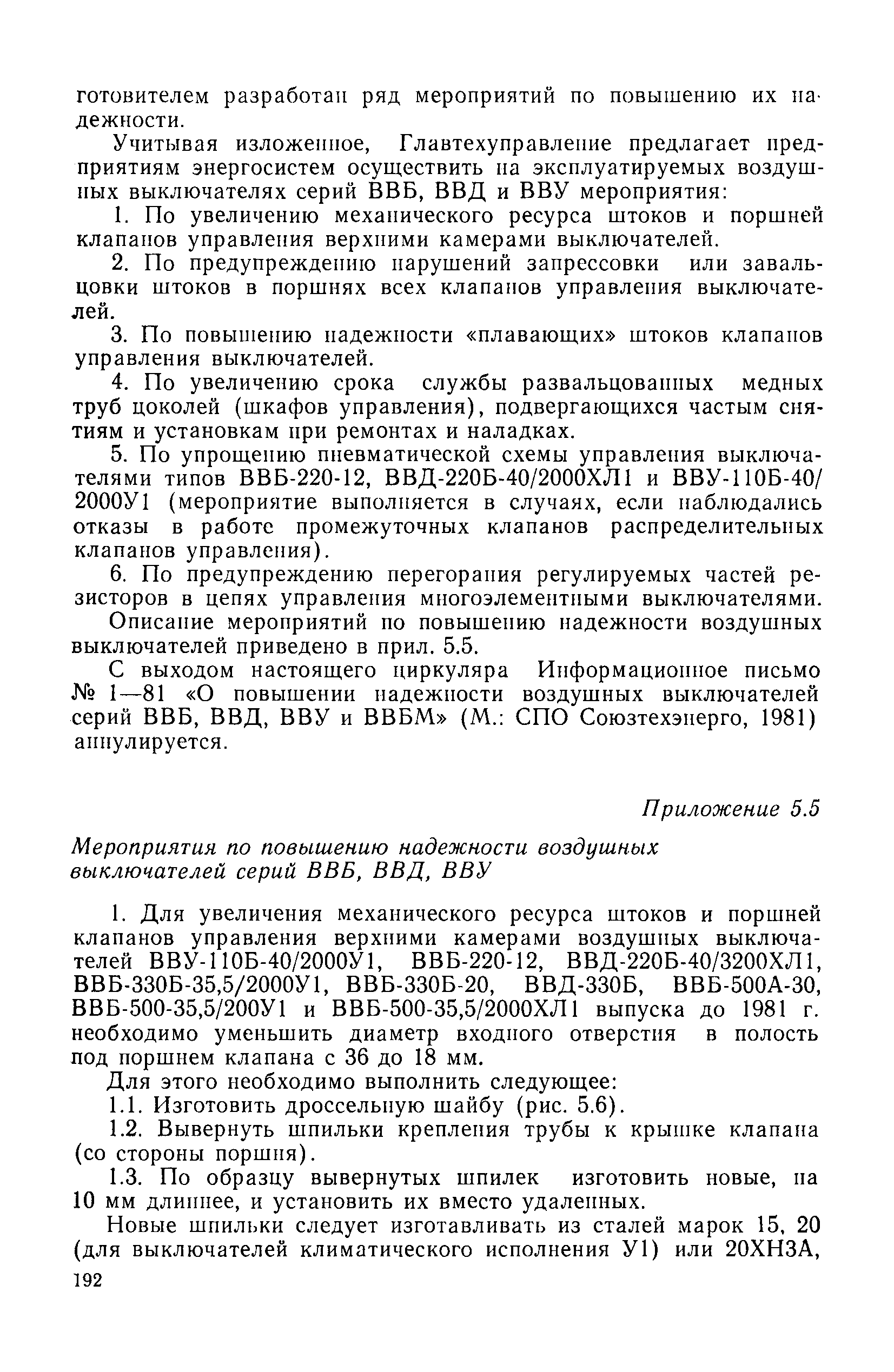 готовителем разработан ряд мероприятий по повышению их надежности.

Учитывая изложенное, Главтехуправление предлагает предприятиям энергосистем осуществить на эксплуатируемых воздушных выключателях серий ВВБ, ВВД и ВВУ мероприятия:

1. По увеличению механического ресурса штоков и поршней клапанов управления верхними камерами выключателей.

2. По предупреждению нарушений запрессовки или завальцовки штоков в поршнях всех клапанов управления выключателей.

3. По повышению надежности «плавающих» штоков клапанов управления выключателей.

4. По увеличению срока службы развальцованных медных труб цоколей (шкафов управления), подвергающихся частым снятиям и установкам при ремонтах и наладках.

5. По упрощению пневматической схемы управления выключателями типов ВВБ-220-12, ВВД-220Б-40/2000ХЛ1 и ВВУ-110Б-40/2000У1 (мероприятие выполняется в случаях, если наблюдались отказы в работе промежуточных клапанов распределительных клапанов управления).

6. По предупреждению перегорания регулируемых частей резисторов в цепях управления многоэлементными выключателями.

Описание мероприятий по повышению надежности воздушных выключателей приведено в прил. 5.5.

С выходом настоящего циркуляра Информационное письмо № 1—81 «О повышении надежности воздушных выключателей серий ВВБ, ВВД, ВВУ и ВВБМ» (М.: СПО Союзтехэнерго, 1981) аннулируется.

Приложение 5.5

Мероприятия по повышению надежности воздушных выключателей серий ВВБ, ВВД, ВВУ

1. Для увеличения механического ресурса штоков и поршней клапанов управления верхними камерами воздушных выключателей ВВУ-110Б-40/2000У1, ВВБ-220-12, ВВД-220Б-40/3200ХЛ1, ВВБ-330Б-35,5/2000У1, ВВБ-330Б-20, ВВД-330Б, ВВБ-500А-30, ВВБ-500-35,5/200У1 и ВВБ-500-35,5/2000ХЛ1 выпуска до 1981 г. необходимо уменьшить диаметр входного отверстия в полость под поршнем клапана с 36 до 18 мм.

Для этого необходимо выполнить следующее:

1.1. Изготовить дроссельную шайбу (рис. 5.6).

1.2. Вывернуть шпильки крепления трубы к крышке клапана (со стороны поршня).

1.3. По образцу вывернутых шпилек изготовить новые, на 10 мм длиннее, и установить их вместо удаленных.

Новые шпильки следует изготавливать из сталей марок 15, 20 (для выключателей климатического исполнения У1) или 20ХН3А,

192